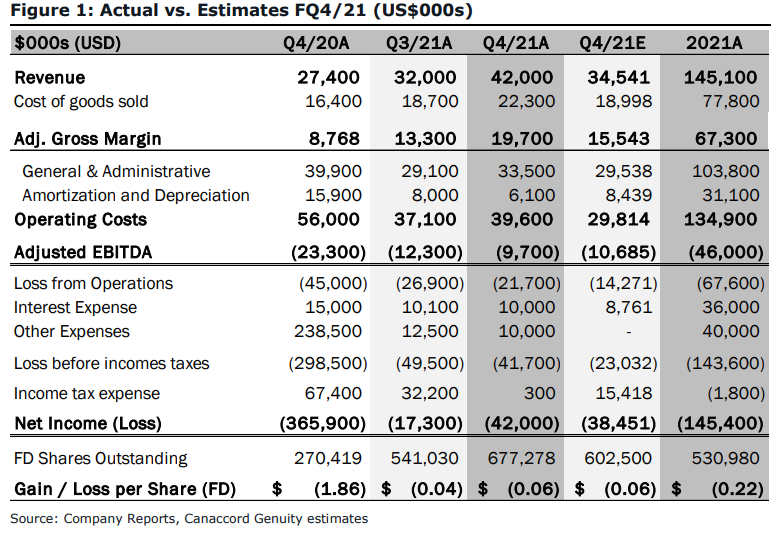 Figure 1: Actual vs. Estimates FQ4/21 (US$000s)

| $000s (USD) | Q4/20A | Q3/21A | Q4/21A | Q4/21E | 2021A |
|---|---|---|---|---|---|
| Revenue | 27,400 | 32,000 | 42,000 | 34,541 | 145,100 |
| Cost of goods sold | 16,400 | 18,700 | 22,300 | 18,998 | 77,800 |
| Adj. Gross Margin | 8,768 | 13,300 | 19,700 | 15,543 | 67,300 |
| General & Administrative | 39,900 | 29,100 | 33,500 | 29,538 | 103,800 |
| Amortization and Depreciation | 15,900 | 8,000 | 6,100 | 8,439 | 31,100 |
| Operating Costs | 56,000 | 37,100 | 39,600 | 29,814 | 134,900 |
| Adjusted EBITDA | (23,300) | (12,300) | (9,700) | (10,685) | (46,000) |
| Loss from Operations | (45,000) | (26,900) | (21,700) | (14,271) | (67,600) |
| Interest Expense | 15,000 | 10,100 | 10,000 | 8,761 | 36,000 |
| Other Expenses | 238,500 | 12,500 | 10,000 | - | 40,000 |
| Loss before incomes taxes | (298,500) | (49,500) | (41,700) | (23,032) | (143,600) |
| Income tax expense | 67,400 | 32,200 | 300 | 15,418 | (1,800) |
| Net Income (Loss) | (365,900) | (17,300) | (42,000) | (38,451) | (145,400) |
| FD Shares Outstanding | 270,419 | 541,030 | 677,278 | 602,500 | 530,980 |
| Gain / Loss per Share (FD) | $ (1.86) | $ (0.04) | $ (0.06) | $ (0.06) | $ (0.22) |

Source: Company Reports, Canaccord Genuity estimates